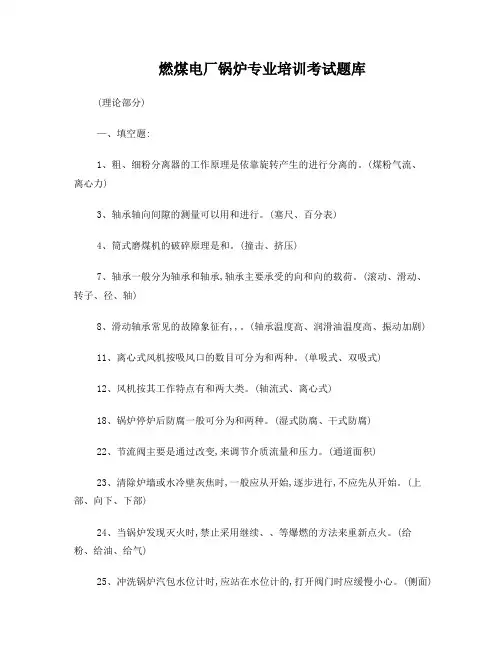 燃煤电厂锅炉专业培训考试题库

(理论部分)

一、填空题:

1、粗、细粉分离器的工作原理是依靠旋转产生的进行分离的。(煤粉气流、离心力)

3、轴承轴向间隙的测量可以用和进行。(塞尺、百分表)

4、筒式磨煤机的破碎原理是和。(撞击、挤压)

7、轴承一般分为轴承和轴承,轴承主要承受的向和向的载荷。(滚动、滑动、转子、径、轴)

8、滑动轴承常见的故障象征有,,。(轴承温度高、润滑油温度高、振动加剧)

11、离心式风机按吸风口的数目可分为和两种。(单吸式、双吸式)

12、风机按其工作特点有和两大类。(轴流式、离心式)

18、锅炉停炉后防腐一般可分为和两种。(湿式防腐、干式防腐)

22、节流阀主要是通过改变,来调节介质流量和压力。(通道面积)

23、清除炉墙或水冷壁灰焦时,一般应从开始,逐步进行,不应先从开始。(上部、向下、下部)

24、当锅炉发现灭火时,禁止采用继续、、等爆燃的方法来重新点火。(给粉、给油、给气)

25、冲洗锅炉汽包水位计时,应站在水位计的,打开阀门时应缓慢小心。(侧面)